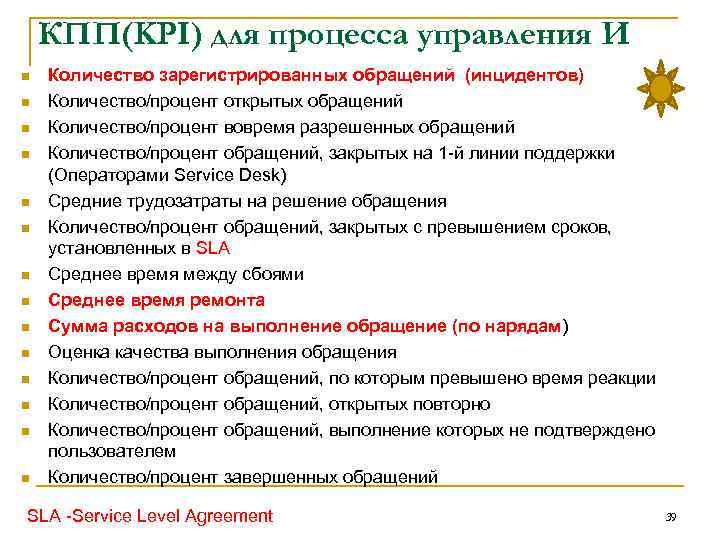 КПП(KPI) для процесса управления И

- Количество зарегистрированных обращений (инцидентов)
- Количество/процент открытых обращений
- Количество/процент вовремя разрешенных обращений
- Количество/процент обращений, закрытых на 1-й линии поддержки (Операторами Service Desk)
- Средние трудозатраты на решение обращения
- Количество/процент обращений, закрытых с превышением сроков, установленных в SLA
- Среднее время между сбоями
- Среднее время ремонта
- Сумма расходов на выполнение обращение (по нарядам)
- Оценка качества выполнения обращения
- Количество/процент обращений, по которым превышено время реакции
- Количество/процент обращений, открытых повторно
- Количество/процент обращений, выполнение которых не подтверждено пользователем
- Количество/процент завершенных обращений

SLA -Service Level Agreement

39